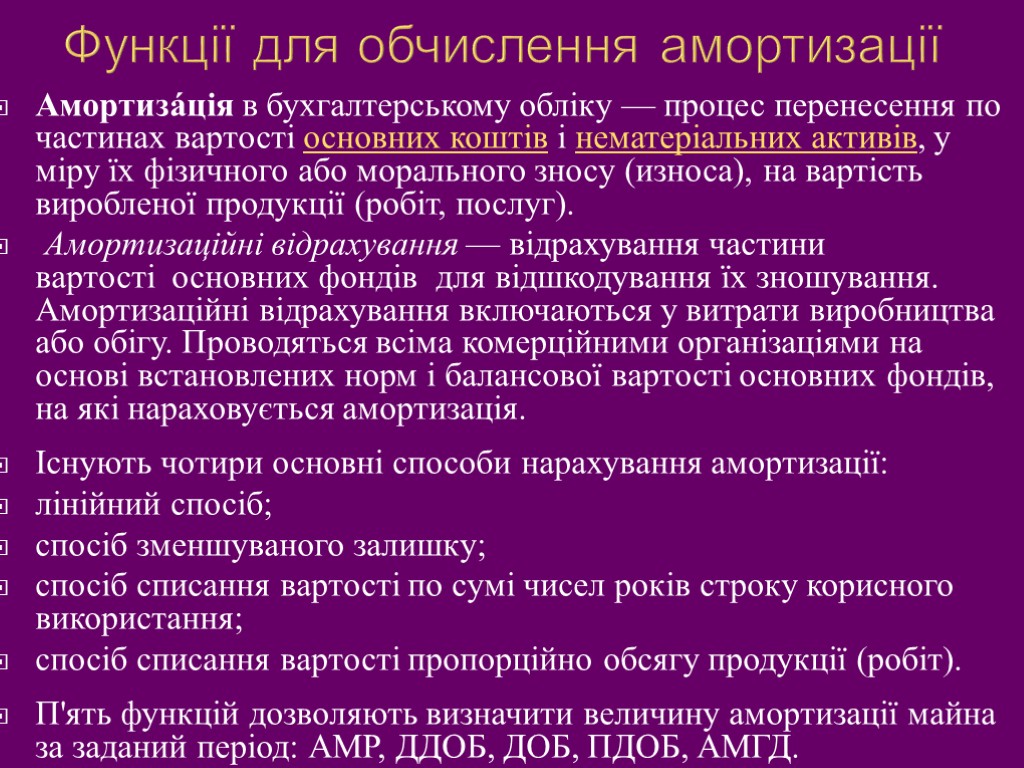 Функції для обчислення амортизації

Амортиза́ція в бухгалтерському обліку — процес перенесення по частинах вартості основних коштів і нематеріальних активів, у міру їх фізичного або морального зносу (износа), на вартість виробленої продукції (робіт, послуг).

Амортизаційні відрахування — відрахування частини вартості основних фондів для відшкодування їх зношування. Амортизаційні відрахування включаються у витрати виробництва або обігу. Проводяться всіма комерційними організаціями на основі встановлених норм і балансової вартості основних фондів, на які нараховується амортизація.

Існують чотири основні способи нарахування амортизації:

лінійний спосіб;

спосіб зменшуваного залишку;

спосіб списання вартості по сумі чисел років строку корисного використання;

спосіб списання вартості пропорційно обсягу продукції (робіт).

П'ять функцій дозволяють визначити величину амортизації майна за заданий період: АМР, ДДОБ, ДОБ, ПДОБ, АМГД.